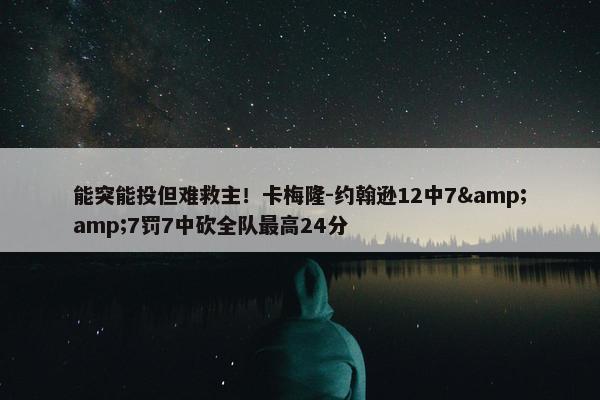 能突能投但难救主！卡梅隆-约翰逊12中7&amp;amp;7罚7中砍全队最高24分